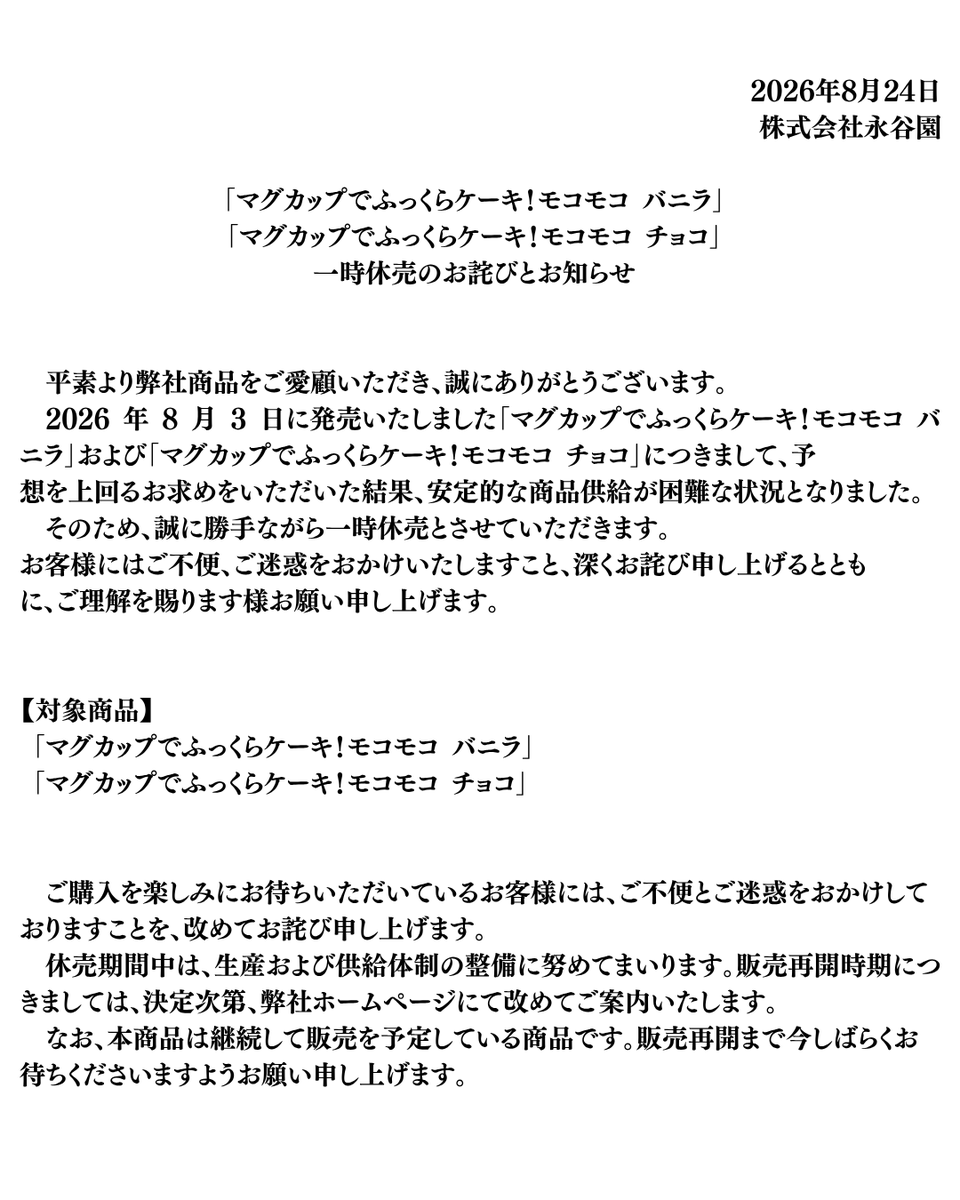 2026年8月24日
株式会社永谷園

「マグカップでふっくらケーキ！モコモコ　バニラ」
「マグカップでふっくらケーキ！モコモコ　チョコ」
一時休売のお詫びとお知らせ

平素より弊社商品をご愛顧いただき、誠にありがとうございます。
2026 年 8 月 3 日に発売いたしました「マグカップでふっくらケーキ！モコモコ　バニラ」および「マグカップでふっくらケーキ！モコモコ　チョコ」につきまして、予想を上回るお求めをいただいた結果、安定的な商品供給が困難な状況となりました。
そのため、誠に勝手ながら一時休売とさせていただきます。
お客様にはご不便、ご迷惑をおかけいたしますこと、深くお詫び申し上げるとともに、ご理解を賜ります様お願い申し上げます。

【対象商品】
「マグカップでふっくらケーキ！モコモコ　バニラ」
「マグカップでふっくらケーキ！モコモコ　チョコ」

ご購入を楽しみにお待ちいただいているお客様には、ご不便とご迷惑をおかけしておりますことを、改めてお詫び申し上げます。
休売期間中は、生産および供給体制の整備に努めてまいります。販売再開時期につきましては、決定次第、弊社ホームページにて改めてご案内いたします。
なお、本商品は継続して販売を予定している商品です。販売再開まで今しばらくお待ちくださいますようお願い申し上げます。